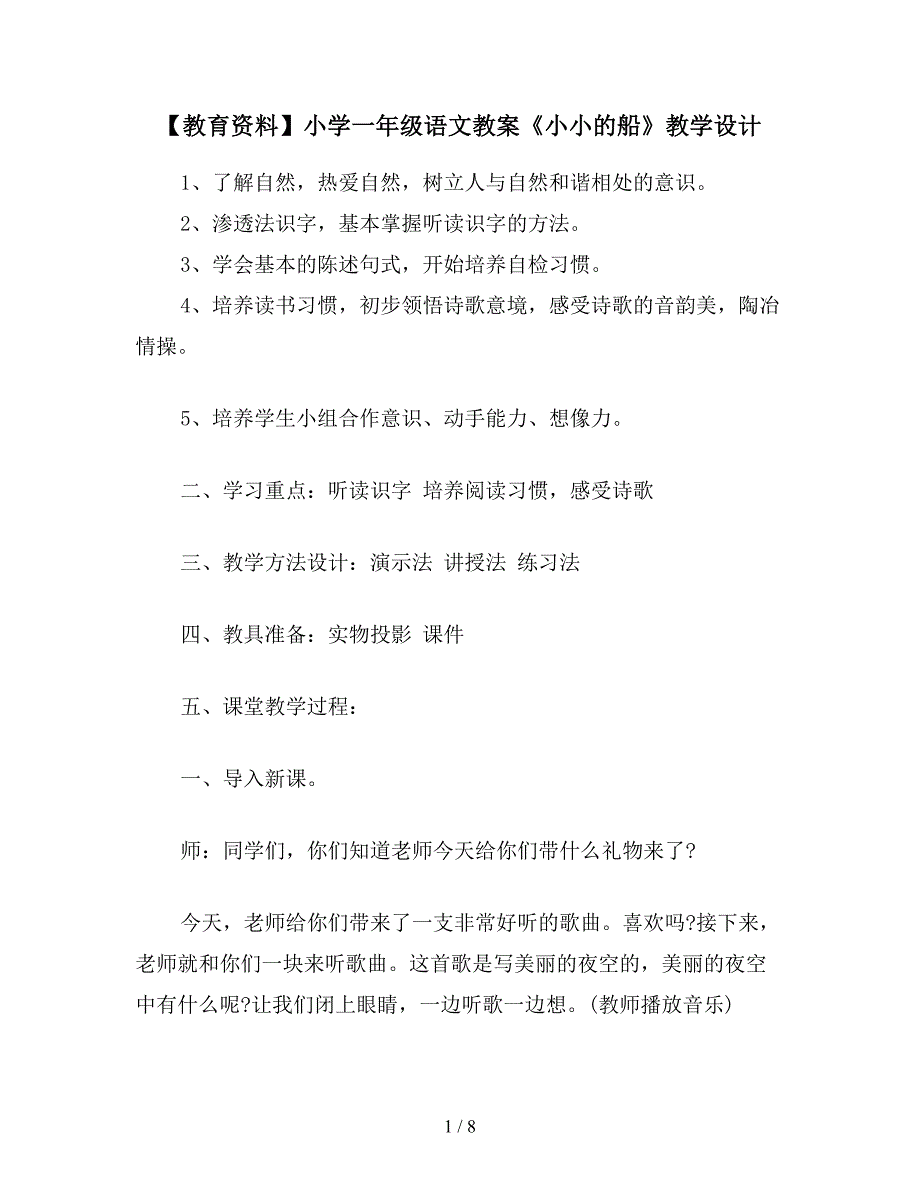 【教育资料】小学一年级语文教案《小小的船》教学设计

1、了解自然，热爱自然，树立人与自然和谐相处的意识。

2、渗透法识字，基本掌握听读识字的方法。

3、学会基本的陈述句式，开始培养自检习惯。

4、培养读书习惯，初步领悟诗歌意境，感受诗歌的音韵美，陶冶情操。

5、培养学生小组合作意识、动手能力、想像力。

二、学习重点：听读识字 培养阅读习惯，感受诗歌

三、教学方法设计：演示法 讲授法 练习法

四、教具准备：实物投影 课件

五、课堂教学过程：

一、导入新课。

师：同学们，你们知道老师今天给你们带什么礼物来了?

今天，老师给你们带来了一支非常好听的歌曲。喜欢吗?接下来，老师就和你们一块来听歌曲。这首歌是写美丽的夜空的，美丽的夜空中有什么呢?让我们闭上眼睛，一边听歌一边想。(教师播放音乐)

1 / 8